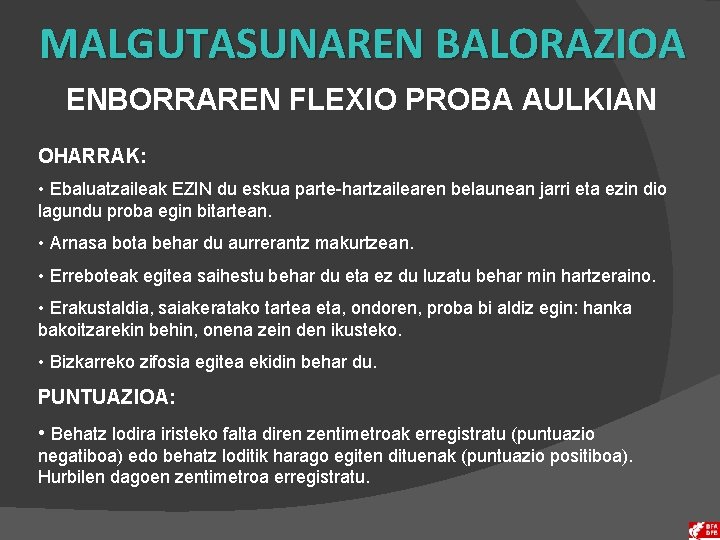 MALGUTASUNAREN BALORAZIOA

ENBORRAREN FLEXIO PROBA AULKIAN

OHARRAK:

• Ebaluatzaileak EZIN du eskua parte-hartzailearen belaunean jarri eta ezin dio lagundu proba egin bitartean.

• Arnasa bota behar du aurrerantz makurtzean.

• Erreboteak egitea saihestu behar du eta ez du luzatu behar min hartzeraino.

• Erakustaldia, saiakeratako tartea eta, ondoren, proba bi aldiz egin: hanka bakoitzarekin behin, onena zein den ikusteko.

• Bizkarreko zifosia egitea ekidin behar du.

PUNTUAZIOA:

• Behatz lodira iristeko falta diren zentimetroak erregistratu (puntuazio negatiboa) edo behatz loditik harago egiten dituenak (puntuazio positiboa). Hurbilen dagoen zentimetroa erregistratu.

BFA DFB